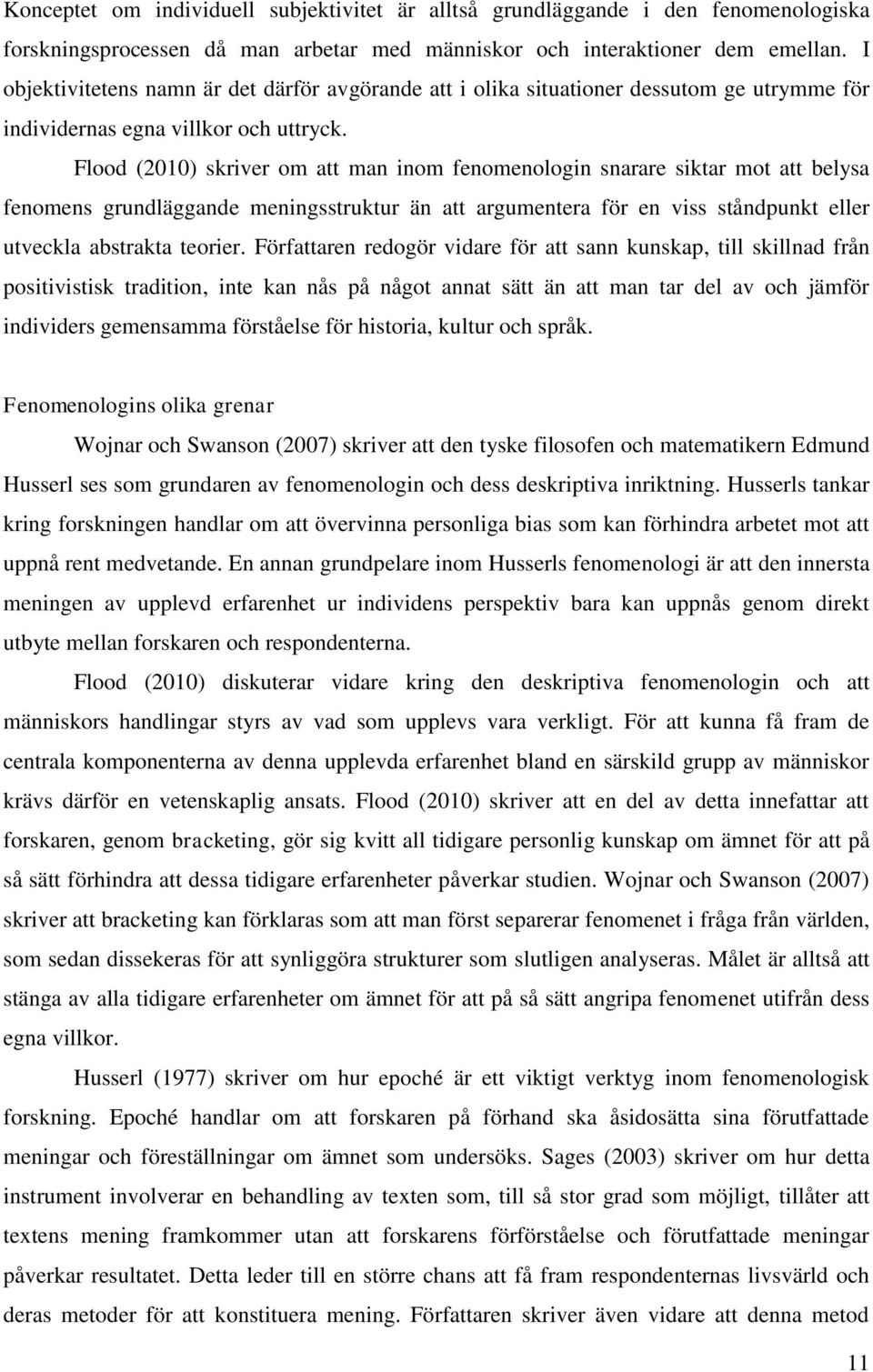 Konceptet om individuell subjektivitet är alltså grundläggande i den fenomenologiska forskningsprocessen då man arbetar med människor och interaktioner dem emellan. I objektivitetens namn är det därför avgörande att i olika situationer dessutom ge utrymme för individernas egna villkor och uttryck.

Flood (2010) skriver om att man inom fenomenologin snarare siktar mot att belysa fenomens grundläggande meningsstruktur än att argumentera för en viss ståndpunkt eller utveckla abstrakta teorier. Författaren redogör vidare för att sann kunskap, till skillnad från positivistisk tradition, inte kan nås på något annat sätt än att man tar del av och jämför individers gemensamma förståelse för historia, kultur och språk.

Fenomenologins olika grenar

Wojnar och Swanson (2007) skriver att den tyske filosofen och matematikern Edmund Husserl ses som grundaren av fenomenologin och dess deskriptiva inriktning. Husserls tankar kring forskningen handlar om att övervinna personliga bias som kan förhindra arbetet mot att uppnå rent medvetande. En annan grundpelare inom Husserls fenomenologi är att den innersta meningen av upplevd erfarenhet ur individens perspektiv bara kan uppnås genom direkt utbyte mellan forskaren och respondenterna.

Flood (2010) diskuterar vidare kring den deskriptiva fenomenologin och att människors handlingar styrs av vad som upplevs vara verkligt. För att kunna få fram de centrala komponenterna av denna upplevda erfarenhet bland en särskild grupp av människor krävs därför en vetenskaplig ansats. Flood (2010) skriver att en del av detta innefattar att forskaren, genom bracketing, gör sig kvitt all tidigare personlig kunskap om ämnet för att på så sätt förhindra att dessa tidigare erfarenheter påverkar studien. Wojnar och Swanson (2007) skriver att bracketing kan förklaras som att man först separerar fenomenet i fråga från världen, som sedan dissekeras för att synliggöra strukturer som slutligen analyseras. Målet är alltså att stänga av alla tidigare erfarenheter om ämnet för att på så sätt angripa fenomenet utifrån dess egna villkor.

Husserl (1977) skriver om hur epoché är ett viktigt verktyg inom fenomenologisk forskning. Epoché handlar om att forskaren på förhand ska åsidosätta sina förutfattade meningar och föreställningar om ämnet som undersöks. Sages (2003) skriver om hur detta instrument involverar en behandling av texten som, till så stor grad som möjligt, tillåter att textens mening framkommer utan att forskarens förförståelse och förutfattade meningar påverkar resultatet. Detta leder till en större chans att få fram respondenternas livsvärld och deras metoder för att konstituera mening. Författaren skriver även vidare att denna metod

11